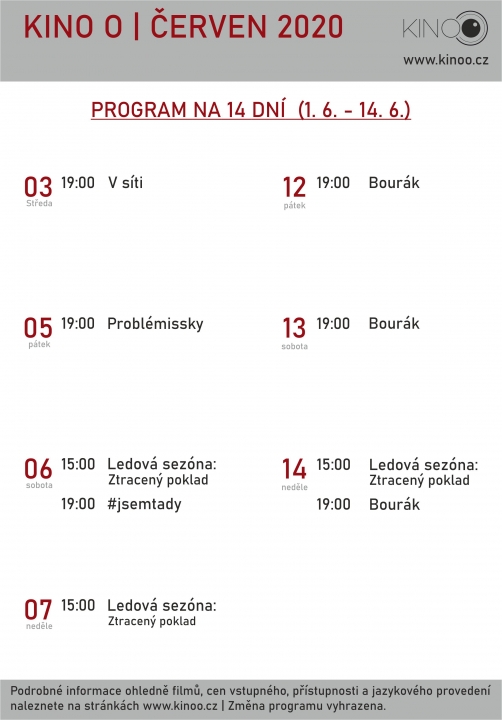 KINO O | ČERVEN 2020

KINO

www.kinoo.cz

PROGRAM NA 14 DNÍ (1. 6. - 14. 6.)

03 Středa 19:00 V síti

05 pátek 19:00 Problémissky

06 sobota 15:00 Ledová sezóna: Ztracený poklad
19:00 #jsemtady

07 neděle 15:00 Ledová sezóna: Ztracený poklad

12 pátek 19:00 Bourák

13 sobota 19:00 Bourák

14 neděle 15:00 Ledová sezóna: Ztracený poklad
19:00 Bourák

Podrobné informace ohledně filmů, cen vstupného, přístupnosti a jazykového provedení naleznete na stránkách www.kinoo.cz | Změna programu vyhrazena.